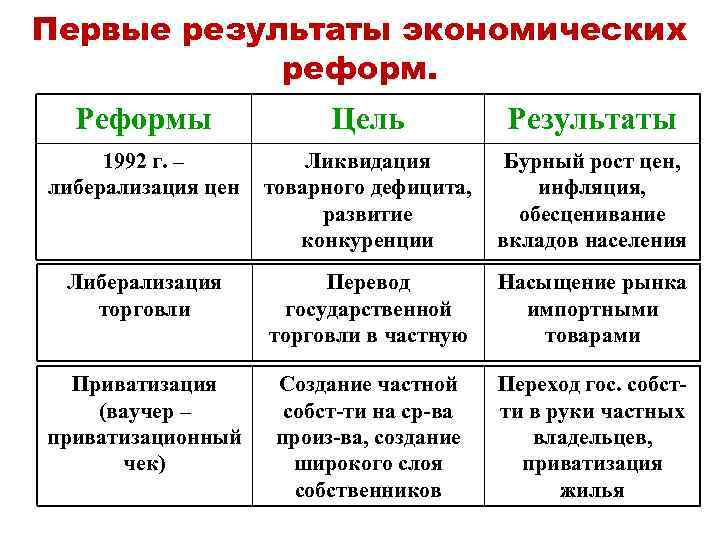 Первые результаты экономических реформ.

| Реформы | Цель | Результаты |
|---|---|---|
| 1992 г. – либерализация цен | Ликвидация товарного дефицита, развитие конкуренции | Бурный рост цен, инфляция, обесценивание вкладов населения |
| Либерализация торговли | Перевод государственной торговли в частную | Насыщение рынка импортными товарами |
| Приватизация (ваучер – приватизационный чек) | Создание частной собст-ти на ср-ва произ-ва, создание широкого слоя собственников | Переход гос. собст-ти в руки частных владельцев, приватизация жилья |